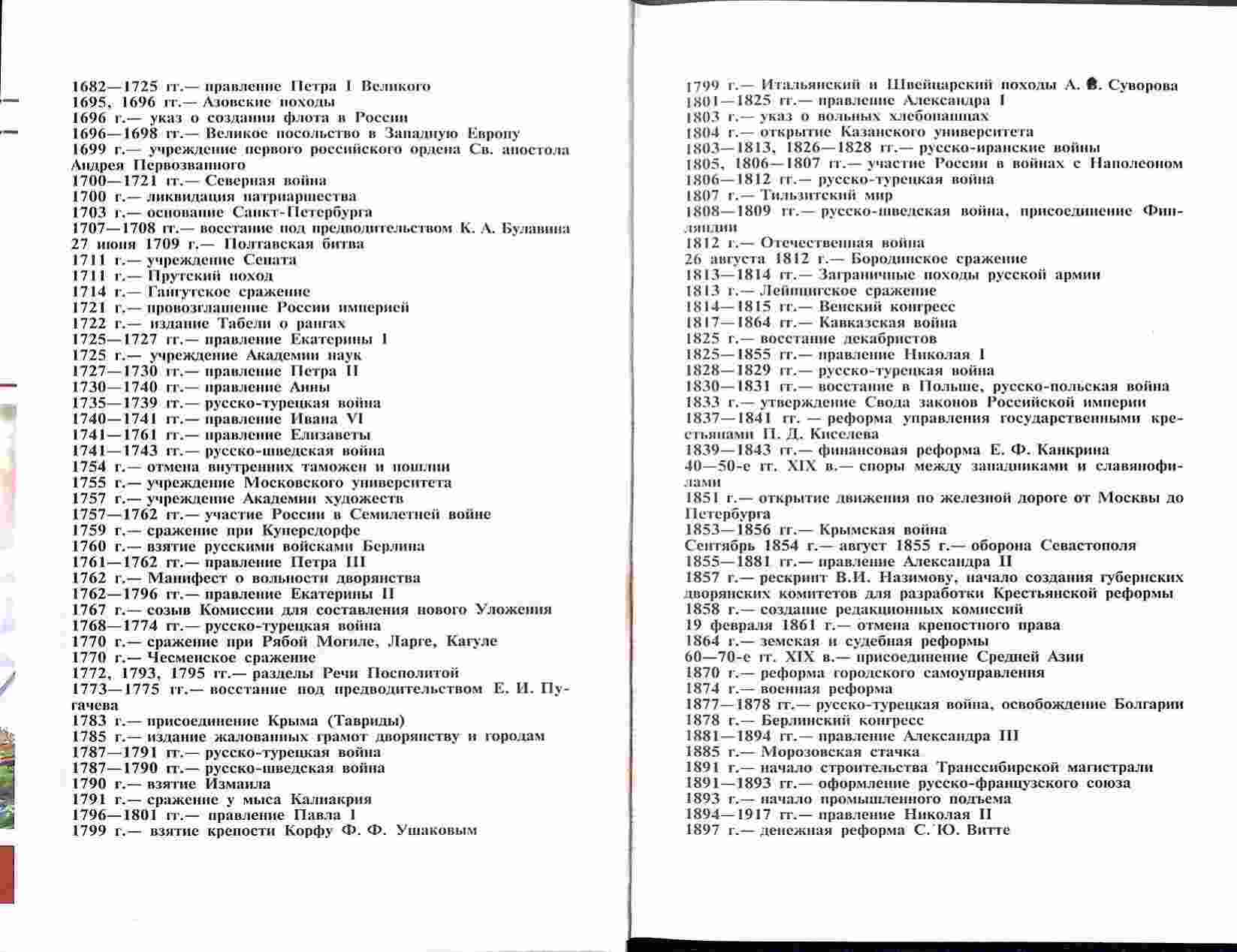 1682—1725 гг.— правление Петра I Великого
1695, 1696 гг.— Азовские походы
1696 г.— указ о создании флота в России
1696—1698 гг.— Великое посольство в Западную Европу
1699 г.— учреждение первого российского ордена Св. апостола Андрея Первозванного
1700—1721 гг.— Северная война
1700 г.— ликвидация патриаршества
1703 г.— основание Санкт-Петербурга
1707—1708 гг.— восстание под предводительством К. А. Булавина
27 июня 1709 г.— Полтавская битва
1711 г.— учреждение Сената
1711 г.— Прутский поход
1714 г.— Гангутское сражение
1721 г.— провозглашение России империей
1722 г.— издание Табели о рангах
1725—1727 гг.— правление Екатерины I
1725 г.— учреждение Академии наук
1727—1730 гг.— правление Петра II
1730—1740 гг.— правление Анны
1735—1739 гг.— русско-турецкая война
1740—1741 гг.— правление Ивана VI
1741—1761 гг.— правление Елизаветы
1741—1743 гг.— русско-шведская война
1754 г.— отмена внутренних таможен и пошлин
1755 г.— учреждение Московского университета
1757 г.— учреждение Академии художеств
1757—1762 гг.— участие России в Семилетней войне
1759 г.— сражение при Кунерсдорфе
1760 г.— взятие русскими войсками Берлина
1761—1762 гг.— правление Петра III
1762 г.— Манифест о вольности дворянства
1762—1796 гг.— правление Екатерины II
1767 г.— созыв Комиссии для составления нового Уложения
1768—1774 гг.— русско-турецкая война
1770 г.— сражение при Рябой Могиле, Ларге, Кагуле
1770 г.— Чесменское сражение
1772, 1793, 1795 гг.— разделы Речи Посполитой
1773—1775 гг.— восстание под предводительством Е. И. Пугачева
1783 г.— присоединение Крыма (Тавриды)
1785 г.— издание жалованных грамот дворянству и городам
1787—1791 гг.— русско-турецкая война
1787—1790 гг.— русско-шведская война
1790 г.— взятие Измаила
1791 г.— сражение у мыса Калиакрия
1796—1801 гг.— правление Павла I
1799 г.— взятие крепости Корфу Ф. Ф. Ушаковым

1799 г.— Итальянский и Швейцарский походы А. В. Суворова
1801—1825 гг.— правление Александра I
1803 г.— указ о вольных хлебопашцах
1804 г.— открытие Казанского университета
1803—1813, 1826—1828 гг.— русско-иранские войны
1805, 1806—1807 гг.— участие России в войнах с Наполеоном
1806—1812 гг.— русско-турецкая война
1807 г.— Тильзитский мир
1808—1809 гг.— русско-шведская война, присоединение Финляндии
1812 г.— Отечественная война
26 августа 1812 г.— Бородинское сражение
1813—1814 гг.— Заграничные походы русской армии
1813 г.— Лейпцигское сражение
1814—1815 гг.— Венский конгресс
1817—1864 гг.— Кавказская война
1825 г.— восстание декабристов
1825—1855 гг.— правление Николая I
1828—1829 гг.— русско-турецкая война
1830—1831 гг.— восстание в Польше, русско-польская война
1833 г.— утверждение Свода законов Российской империи
1837—1841 гг. — реформа управления государственными крестьянами П. Д. Киселева
1839—1843 гг.— финансовая реформа Е. Ф. Канкрина
40—50-е гг. XIX в.— споры между западниками и славянофилами
1851 г.— открытие движения по железной дороге от Москвы до Петербурга
1853—1856 гг.— Крымская война
Сентябрь 1854 г.— август 1855 г.— оборона Севастополя
1855—1881 гг.— правление Александра II
1857 г.— рескрипт В.И. Назимову, начало создания губернских дворянских комитетов для разработки Крестьянской реформы
1858 г.— создание редакционных комиссий
19 февраля 1861 г.— отмена крепостного права
1864 г.— земская и судебная реформы
60—70-е гг. XIX в.— присоединение Средней Азии
1870 г.— реформа городского самоуправления
1874 г.— военная реформа
1877—1878 гг.— русско-турецкая война, освобождение Болгарии
1878 г.— Берлинский конгресс
1881—1894 гг.— правление Александра III
1885 г.— Морозовская стачка
1891 г.— начало строительства Транссибирской магистрали
1891—1893 гг.— оформление русско-французского союза
1893 г.— начало промышленного подъема
1894—1917 гг.— правление Николая II
1897 г.— денежная реформа С. Ю. Витте